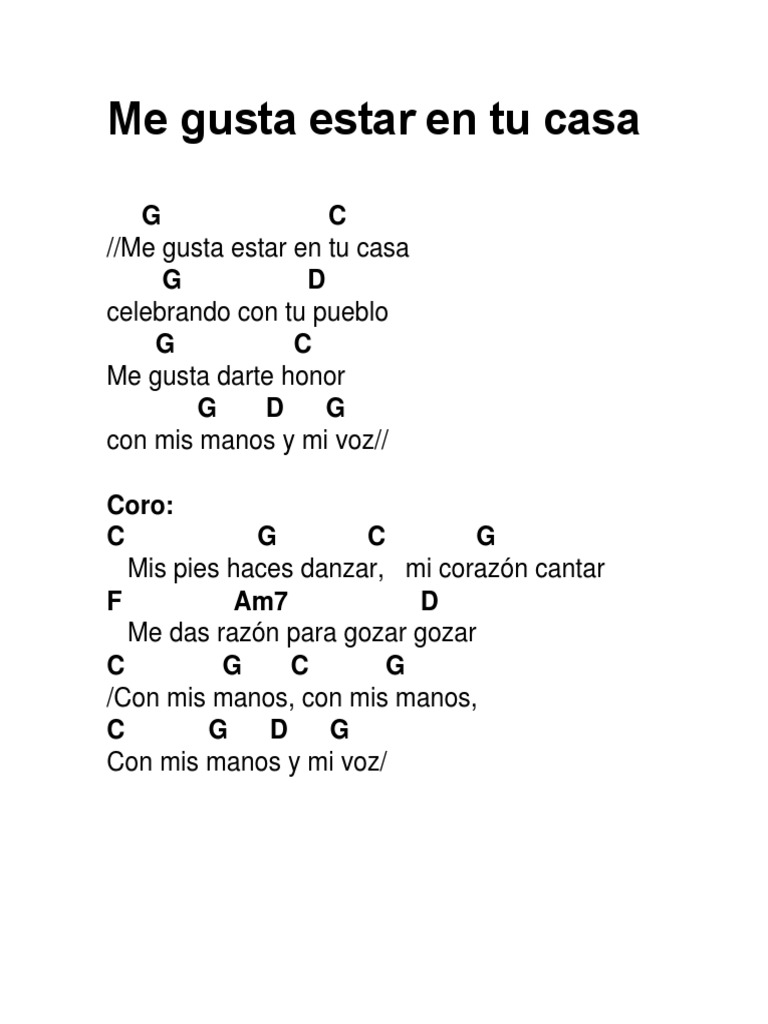 Me gusta estar en tu casa

G C
//Me gusta estar en tu casa
G D
celebrando con tu pueblo
G C
Me gusta darte honor
G D G
con mis manos y mi voz//

Coro:
C G C G
Mis pies haces danzar, mi corazón cantar
F Am7 D
Me das razón para gozar gozar
C G C G
/Con mis manos, con mis manos,
C G D G
Con mis manos y mi voz/